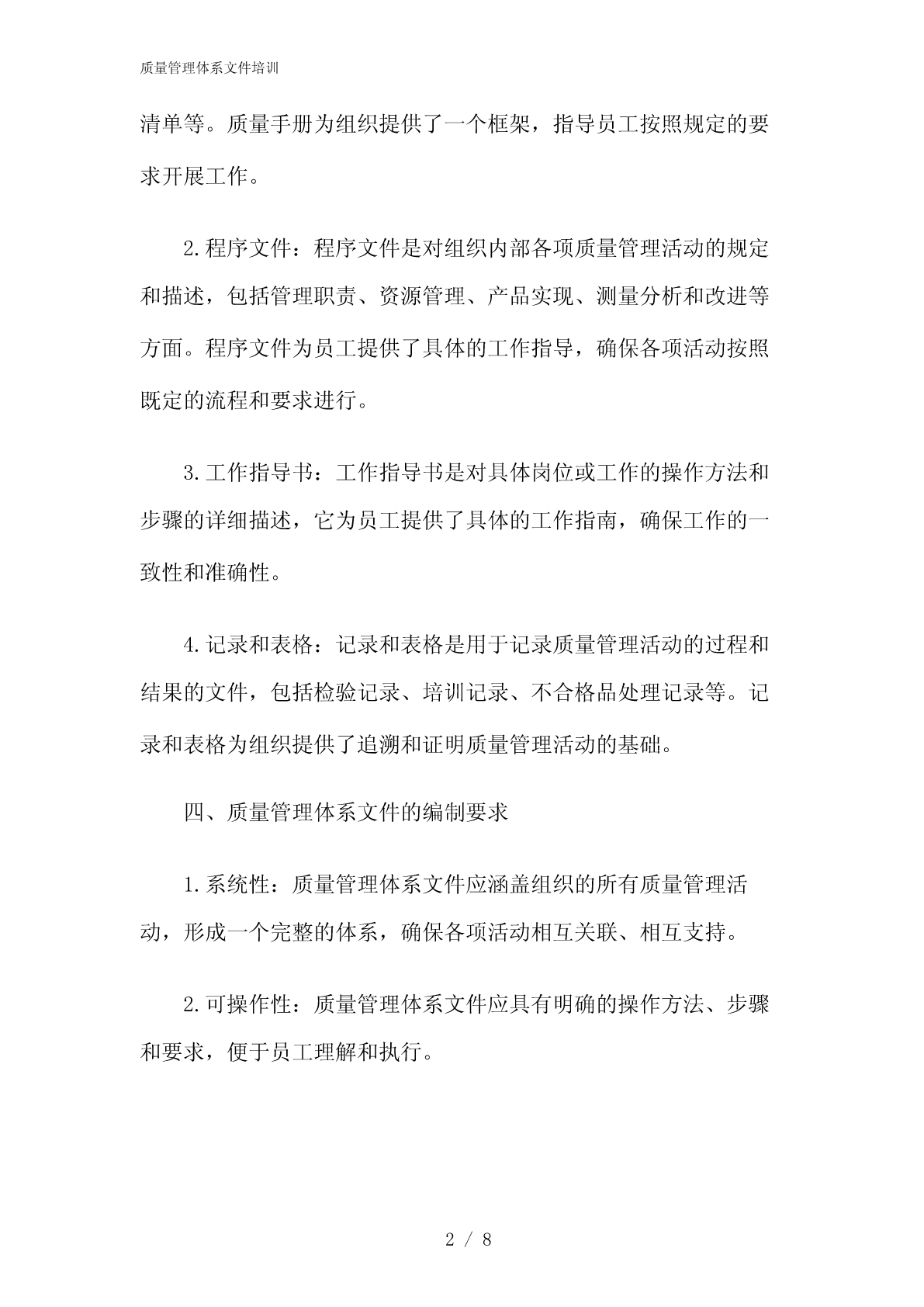 质量管理体系文件培训

清单等。质量手册为组织提供了一个框架，指导员工按照规定的要求开展工作。

2.程序文件：程序文件是对组织内部各项质量管理活动的规定和描述，包括管理职责、资源管理、产品实现、测量分析和改进等方面。程序文件为员工提供了具体的工作指导，确保各项活动按照既定的流程和要求进行。

3.工作指导书：工作指导书是对具体岗位或工作的操作方法和步骤的详细描述，它为员工提供了具体的工作指南，确保工作的一致性和准确性。

4.记录和表格：记录和表格是用于记录质量管理活动的过程和结果的文件，包括检验记录、培训记录、不合格品处理记录等。记录和表格为组织提供了追溯和证明质量管理活动的基础。

四、质量管理体系文件的编制要求

1.系统性：质量管理体系文件应涵盖组织的所有质量管理活动，形成一个完整的体系，确保各项活动相互关联、相互支持。

2.可操作性：质量管理体系文件应具有明确的操作方法、步骤和要求，便于员工理解和执行。

2 / 8